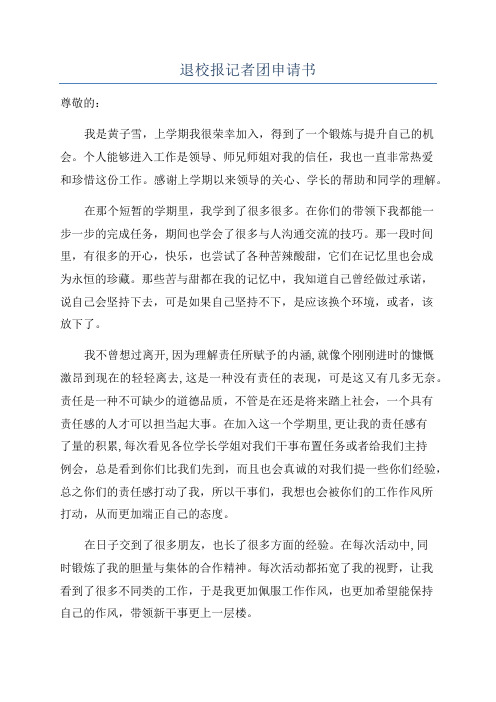 退校报记者团申请书

尊敬的：

我是黄子雪，上学期我很荣幸加入，得到了一个锻炼与提升自己的机会。个人能够进入工作是领导、师兄师姐对我的信任，我也一直非常热爱和珍惜这份工作。感谢上学期以来领导的关心、学长的帮助和同学的理解。

在那个短暂的学期里，我学到了很多很多。在你们的带领下我都能一步一步的完成任务，期间也学会了很多与人沟通交流的技巧。那一段时间里，有很多的开心，快乐，也尝试了各种苦辣酸甜，它们在记忆里也会成为永恒的珍藏。那些苦与甜都在我的记忆中，我知道自己曾经做过承诺，说自己会坚持下去，可是如果自己坚持不下，是应该换个环境，或者，该放下了。

我不曾想过离开，因为理解责任所赋予的内涵，就像个刚刚进时的慷慨激昂到现在的轻轻离去，这是一种没有责任的表现，可是这又有几多无奈。责任是一种不可缺少的道德品质，不管是在还是将来踏上社会，一个具有责任感的人才可以担当起大事。在加入这一个学期里，更让我的责任感有了量的积累，每次看见各位学长学姐对我们干事布置任务或者给我们主持例会，总是看到你们比我们先到，而且也会真诚的对我们提一些你们经验，总之你们的责任感打动了我，所以干事们，我想也会被你们的工作作风所打动，从而更加端正自己的态度。

在日子交到了很多朋友，也长了很多方面的经验。在每次活动中，同时锻炼了我的胆量与集体的合作精神。每次活动都拓宽了我的视野，让我看到了很多不同类的工作，于是我更加佩服工作作风，也更加希望能保持自己的作风，带领新干事更上一层楼。